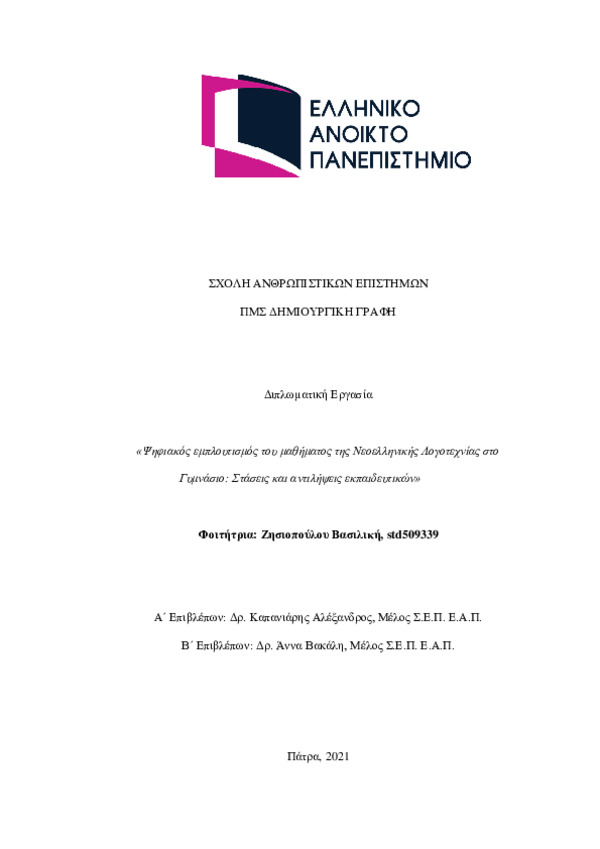 ΕΛΛΗΝΙΚΟ
ΑΝΟΙΚΤΟ
ΠΑΝΕΠΙΣΤΗΜΙΟ

ΣΧΟΛΗ ΑΝΘΡΩΠΙΣΤΙΚΩΝ ΕΠΙΣΤΗΜΩΝ

ΠΜΣ ΔΗΜΙΟΥΡΓΙΚΗ ΓΡΑΦΗ

Διπλωματική Εργασία

«Ψηφιακός εμπλουτισμός του μαθήματος της Νεοελληνικής Λογοτεχνίας στο Γυμνάσιο: Στάσεις και αντιλήψεις εκπαιδευτικών»

Φοιτήτρια: Ζησιοπούλου Βασιλική, std509339

Α΄ Επιβλέπων: Δρ. Καπανιάρης Αλέξανδρος, Μέλος Σ.Ε.Π. Ε.Α.Π.

Β΄ Επιβλέπων: Δρ. Άννα Βακάλη, Μέλος Σ.Ε.Π. Ε.Α.Π.

Πάτρα, 2021